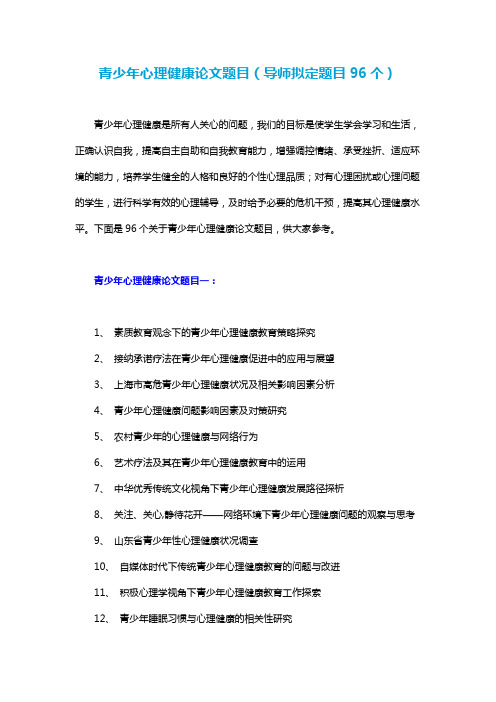 青少年心理健康论文题目（导师拟定题目 96 个）

青少年心理健康是所有人关心的问题，我们的目标是使学生学会学习和生活，正确认识自我，提高自主自助和自我教育能力，增强调控情绪、承受挫折、适应环境的能力，培养学生健全的人格和良好的个性心理品质；对有心理困扰或心理问题的学生，进行科学有效的心理辅导，及时给予必要的危机干预，提高其心理健康水平。下面是 96 个关于青少年心理健康论文题目，供大家参考。

青少年心理健康论文题目一：

1、 素质教育观念下的青少年心理健康教育策略探究

2、 接纳承诺疗法在青少年心理健康促进中的应用与展望

3、 上海市高危青少年心理健康状况及相关影响因素分析

4、 青少年心理健康问题影响因素及对策研究

5、 农村青少年的心理健康与网络行为

6、 艺术疗法及其在青少年心理健康教育中的运用

7、 中华优秀传统文化视角下青少年心理健康发展路径探析

8、 关注、关心,静待花开——网络环境下青少年心理健康问题的观察与思考

9、 山东省青少年性心理健康状况调查

10、 自媒体时代下传统青少年心理健康教育的问题与改进

11、 积极心理学视角下青少年心理健康教育工作探索

12、 青少年睡眠习惯与心理健康的相关性研究